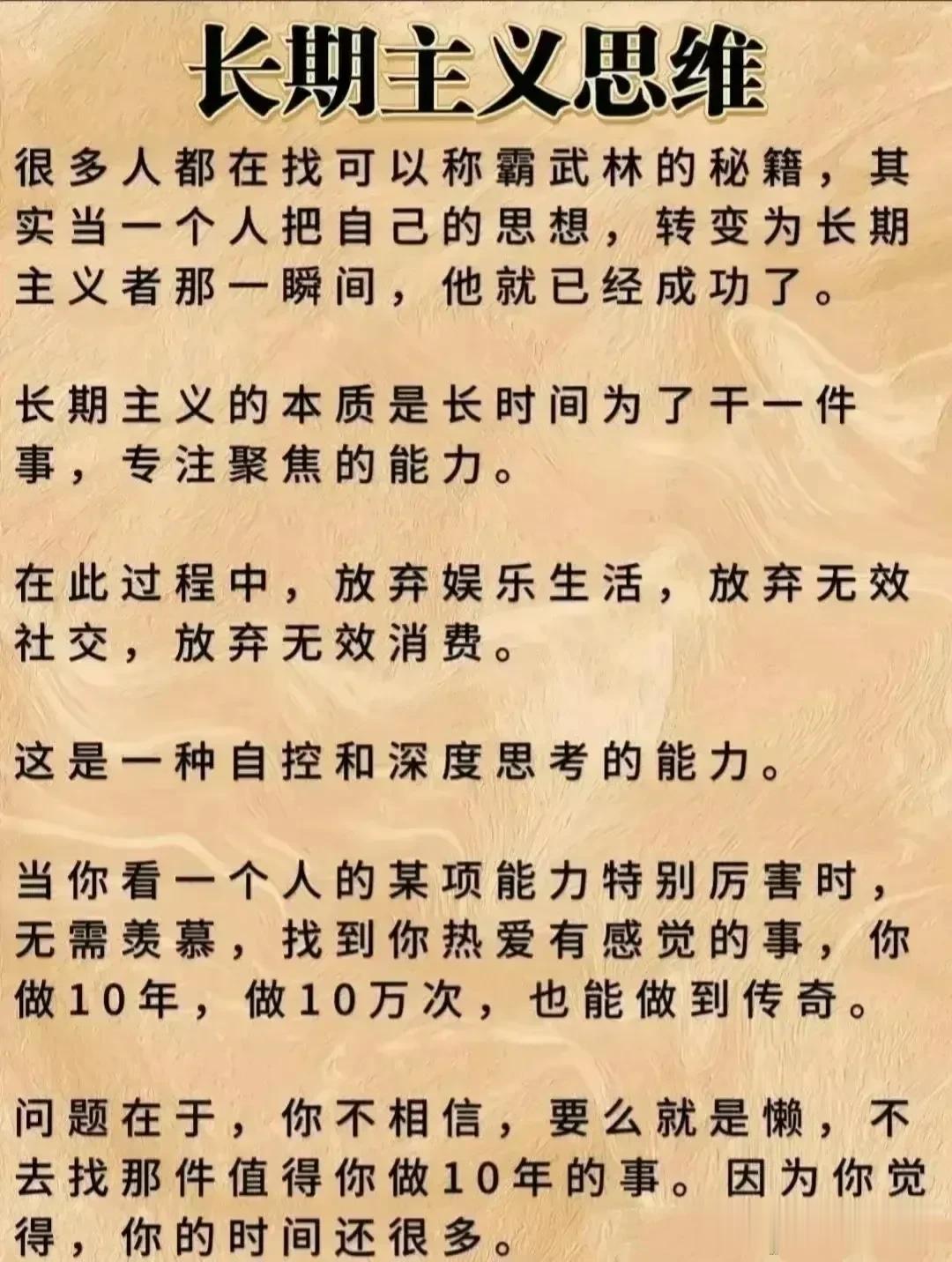 长期主义思维

很多人都在找可以称霸武林的秘籍，其实当一个人把自己的思想，转变为长期主义者那一瞬间，他就已经成功了。

长期主义的本质是长时间为了干一件事，专注聚焦的能力。

在此过程中，放弃娱乐生活，放弃无效社交，放弃无效消费。

这是一种自控和深度思考的能力。

当你看一个人的某项能力特别厉害时，无需羡慕，找到你热爱有感觉的事，你做10年，做10万次，也能做到传奇。

问题在于，你不相信，要么就是懒，不去找那件值得你做10年的事。因为你觉得，你的时间还很多。